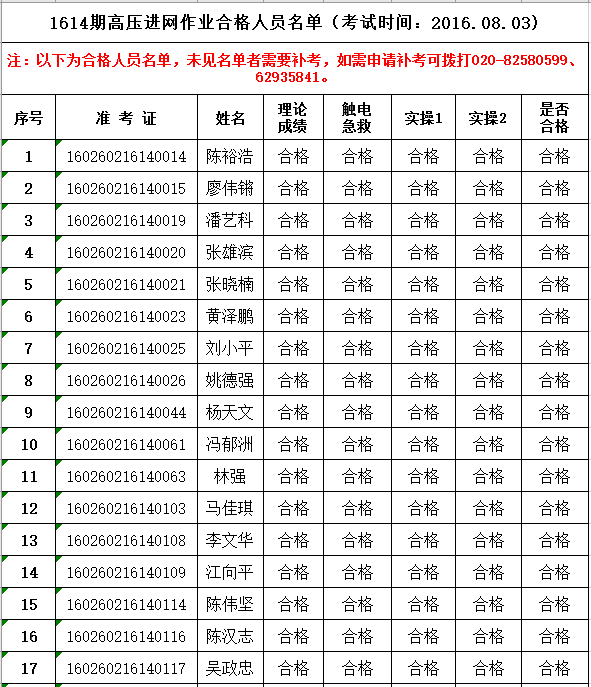 1614期高压进网作业合格人员名单（考试时间：2016.08.03）

注：以下为合格人员名单，未见名单者需要补考，如需申请补考可拨打020-82580599、62935841。

| 序号 | 准 考 证 | 姓名 | 理论成绩 | 触电急救 | 实操1 | 实操2 | 是否合格 |
|---|---|---|---|---|---|---|---|
| 1 | 160260216140014 | 陈裕浩 | 合格 | 合格 | 合格 | 合格 | 合格 |
| 2 | 160260216140015 | 廖伟锵 | 合格 | 合格 | 合格 | 合格 | 合格 |
| 3 | 160260216140019 | 潘艺科 | 合格 | 合格 | 合格 | 合格 | 合格 |
| 4 | 160260216140020 | 张雄滨 | 合格 | 合格 | 合格 | 合格 | 合格 |
| 5 | 160260216140021 | 张晓楠 | 合格 | 合格 | 合格 | 合格 | 合格 |
| 6 | 160260216140023 | 黄泽鹏 | 合格 | 合格 | 合格 | 合格 | 合格 |
| 7 | 160260216140025 | 刘小平 | 合格 | 合格 | 合格 | 合格 | 合格 |
| 8 | 160260216140026 | 姚德强 | 合格 | 合格 | 合格 | 合格 | 合格 |
| 9 | 160260216140044 | 杨天文 | 合格 | 合格 | 合格 | 合格 | 合格 |
| 10 | 160260216140061 | 冯郁洲 | 合格 | 合格 | 合格 | 合格 | 合格 |
| 11 | 160260216140063 | 林强 | 合格 | 合格 | 合格 | 合格 | 合格 |
| 12 | 160260216140103 | 马佳琪 | 合格 | 合格 | 合格 | 合格 | 合格 |
| 13 | 160260216140108 | 李文华 | 合格 | 合格 | 合格 | 合格 | 合格 |
| 14 | 160260216140109 | 江向平 | 合格 | 合格 | 合格 | 合格 | 合格 |
| 15 | 160260216140114 | 陈伟坚 | 合格 | 合格 | 合格 | 合格 | 合格 |
| 16 | 160260216140116 | 陈汉志 | 合格 | 合格 | 合格 | 合格 | 合格 |
| 17 | 160260216140117 | 吴政忠 | 合格 | 合格 | 合格 | 合格 | 合格 |